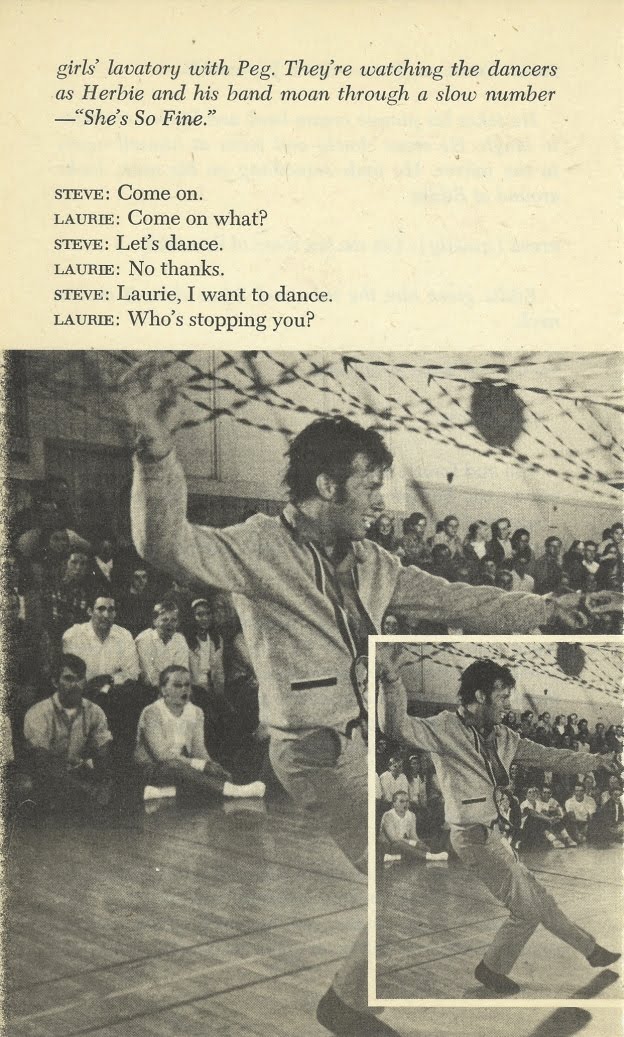 girls' lavatory with Peg. They're watching the dancers as Herbie and his band moan through a slow number —"She's So Fine."

STEVE: Come on.
LAURIE: Come on what?
STEVE: Let's dance.
LAURIE: No thanks.
STEVE: Laurie, I want to dance.
LAURIE: Who's stopping you?